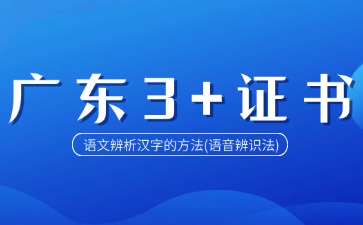 广东3+证书

语文辨析汉字的方法(语音辨识法)